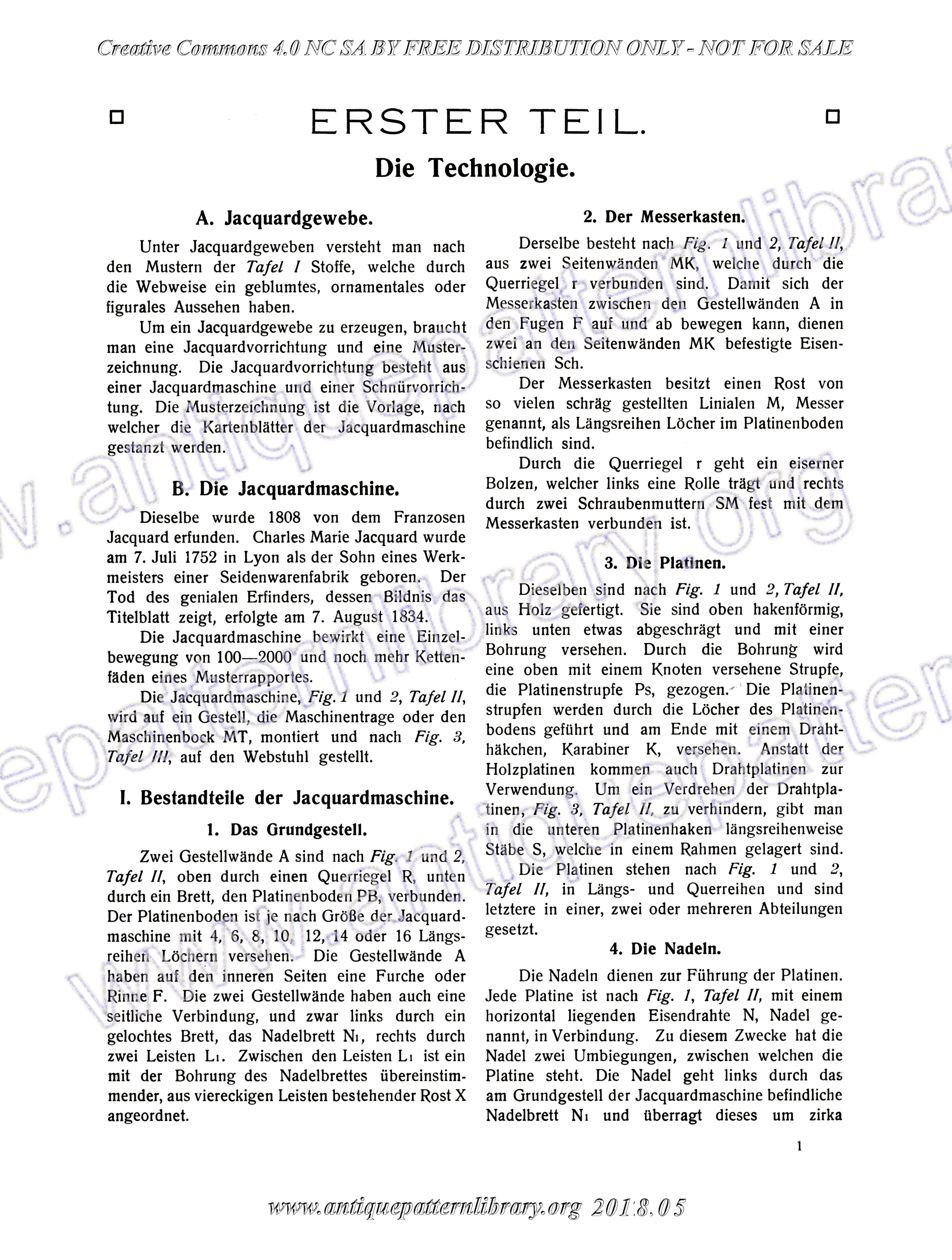 Creative Commons 4.0 NC SA BY FREE DISTRIBUTION ONLY - NOT FOR SALE

ERSTER TEIL.

Die Technologie.

A. Jacquardgewebe.

Unter Jacquardgeweben versteht man nach den Mustern der Tafel I Stoffe, welche durch die Webweise ein geblumtes, ornamentales oder figurales Aussehen haben.

Um ein Jacquardgewebe zu erzeugen, braucht man eine Jacquardvorrichtung und eine Musterzeichnung. Die Jacquardvorrichtung besteht aus einer Jacquardmaschine und einer Schnürvorrichtung. Die Musterzeichnung ist die Vorlage, nach welcher die Kartenblätter der Jacquardmaschine gestanzt werden.

B. Die Jacquardmaschine.

Dieselbe wurde 1808 von dem Franzosen Jacquard erfunden. Charles Marie Jacquard wurde am 7. Juli 1752 in Lyon als der Sohn eines Werkmeisters einer Seidenwarenfabrik geboren. Der Tod des genialen Erfinders, dessen Bildnis das Titelblatt zeigt, erfolgte am 7. August 1834.

Die Jacquardmaschine bewirkt eine Einzelbewegung von 100—2000 und noch mehr Kettenfäden eines Musterrapportes.

Die Jacquardmaschine, Fig. 1 und 2, Tafel II, wird auf ein Gestell, die Maschinentrage oder den Maschinenbock MT, montiert und nach Fig. 3, Tafel III, auf den Webstuhl gestellt.

I. Bestandteile der Jacquardmaschine.

1. Das Grundgestell.

Zwei Gestellwände A sind nach Fig. 1 und 2, Tafel II, oben durch einen Querriegel R, unten durch ein Brett, den Platinenboden PB, verbunden. Der Platinenboden ist je nach Größe der Jacquardmaschine mit 4, 6, 8, 10, 12, 14 oder 16 Längsreihen Löchern versehen. Die Gestellwände A haben auf den inneren Seiten eine Furche oder Rinne F. Die zwei Gestellwände haben auch eine seitliche Verbindung, und zwar links durch ein gelochtes Brett, das Nadelbrett $N_1$, rechts durch zwei Leisten $L_1$. Zwischen den Leisten $L_1$ ist ein mit der Bohrung des Nadelbrettes übereinstimmender, aus viereckigen Leisten bestehender Rost X angeordnet.

2. Der Messerkasten.

Derselbe besteht nach Fig. 1 und 2, Tafel II, aus zwei Seitenwänden MK, welche durch die Querriegel r verbunden sind. Damit sich der Messerkasten zwischen den Gestellwänden A in den Fugen F auf und ab bewegen kann, dienen zwei an den Seitenwänden MK befestigte Eisenschienen Sch.

Der Messerkasten besitzt einen Rost von so vielen schräg gestellten Linialen M, Messer genannt, als Längsreihen Löcher im Platinenboden befindlich sind.

Durch die Querriegel r geht ein eiserner Bolzen, welcher links eine Rolle trägt und rechts durch zwei Schraubenmuttern SM fest mit dem Messerkasten verbunden ist.

3. Die Platinen.

Dieselben sind nach Fig. 1 und 2, Tafel II, aus Holz gefertigt. Sie sind oben hakenförmig, links unten etwas abgeschrägt und mit einer Bohrung versehen. Durch die Bohrung wird eine oben mit einem Knoten versehene Strupfe, die Platinenstrupfe Ps, gezogen. Die Platinenstrupfen werden durch die Löcher des Platinenbodens geführt und am Ende mit einem Drahthäkchen, Karabiner K, versehen. Anstatt der Holzplatinen kommen auch Drahtplatinen zur Verwendung. Um ein Verdrehen der Drahtplatinen, Fig. 3, Tafel II, zu verhindern, gibt man in die unteren Platinenhaken längsreihenweise Stäbe S, welche in einem Rahmen gelagert sind.

Die Platinen stehen nach Fig. 1 und 2, Tafel II, in Längs- und Querreihen und sind letztere in einer, zwei oder mehreren Abteilungen gesetzt.

4. Die Nadeln.

Die Nadeln dienen zur Führung der Platinen. Jede Platine ist nach Fig. 1, Tafel II, mit einem horizontal liegenden Eisendrahte N, Nadel genannt, in Verbindung. Zu diesem Zwecke hat die Nadel zwei Umbiegungen, zwischen welchen die Platine steht. Die Nadel geht links durch das am Grundgestell der Jacquardmaschine befindliche Nadelbrett $N_1$ und überragt dieses um zirka

1

www.antiquepatternlibrary.org 2018.05